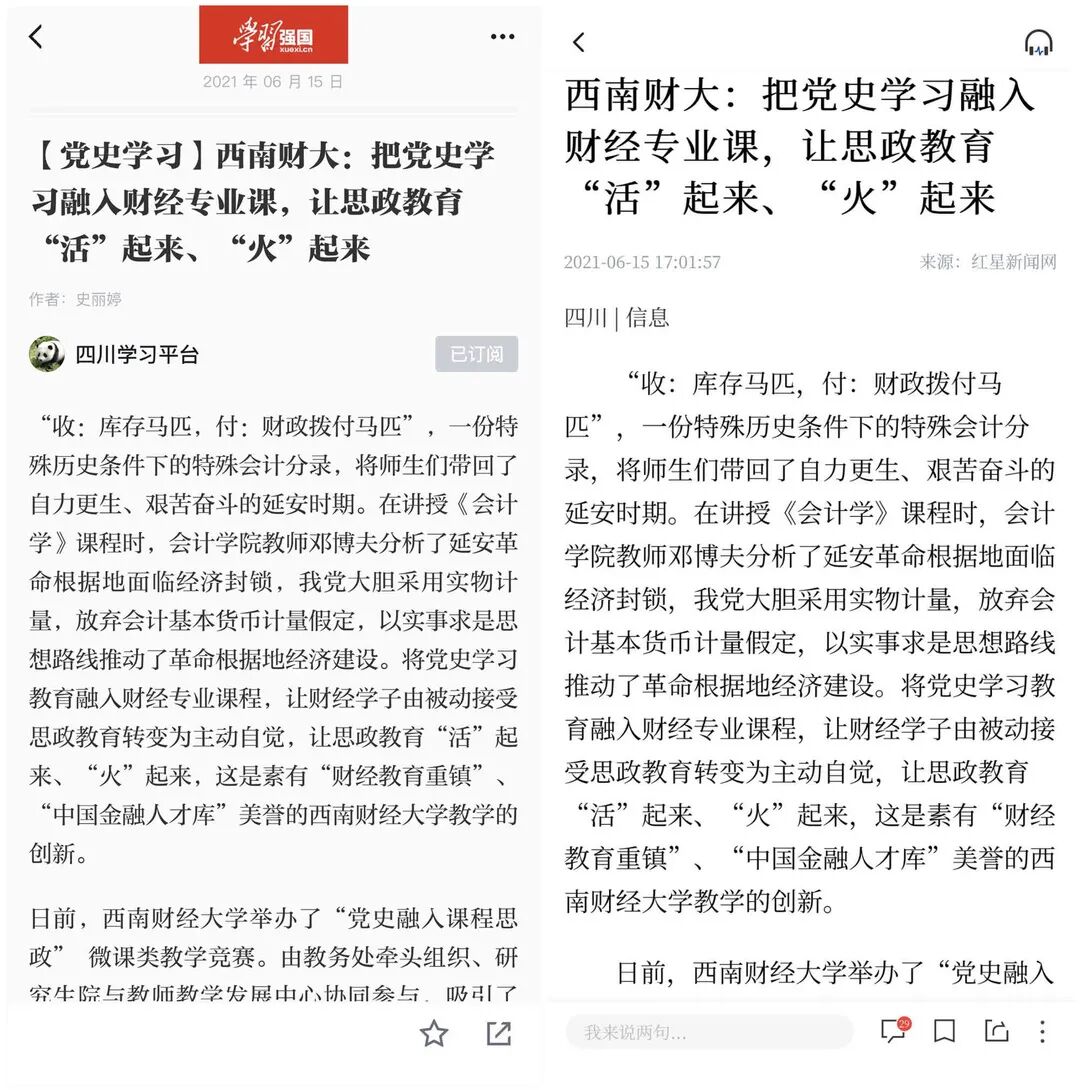 学习强国
xuexi.cn

2021 年 06 月 15 日

【党史学习】西南财大：把党史学习融入财经专业课，让思政教育“活”起来、“火”起来

作者：史丽婷

四川学习平台

已订阅

“收：库存马匹，付：财政拨付马匹”，一份特殊历史条件下的特殊会计分录，将师生们带回了自力更生、艰苦奋斗的延安时期。在讲授《会计学》课程时，会计学院教师邓博夫分析了延安革命根据地面临经济封锁，我党大胆采用实物计量，放弃会计基本货币计量假定，以实事求是思想路线推动了革命根据地经济建设。将党史学习教育融入财经专业课程，让财经学子由被动接受思政教育转变为主动自觉，让思政教育“活”起来、“火”起来，这是素有“财经教育重镇”、“中国金融人才库”美誉的西南财经大学教学的创新。

日前，西南财经大学举办了“党史融入课程思政” 微课类教学竞赛。由教务处牵头组织、研究生院与教师教学发展中心协同参与，吸引了

西南财大：把党史学习融入财经专业课，让思政教育“活”起来、“火”起来

2021-06-15 17:01:57

来源：红星新闻网

四川 | 信息

“收：库存马匹，付：财政拨付马匹”，一份特殊历史条件下的特殊会计分录，将师生们带回了自力更生、艰苦奋斗的延安时期。在讲授《会计学》课程时，会计学院教师邓博夫分析了延安革命根据地面临经济封锁，我党大胆采用实物计量，放弃会计基本货币计量假定，以实事求是思想路线推动了革命根据地经济建设。将党史学习教育融入财经专业课程，让财经学子由被动接受思政教育转变为主动自觉，让思政教育“活”起来、“火”起来，这是素有“财经教育重镇”、“中国金融人才库”美誉的西南财经大学教学的创新。

日前，西南财经大学举办了“党史融入

我来说两句...

29